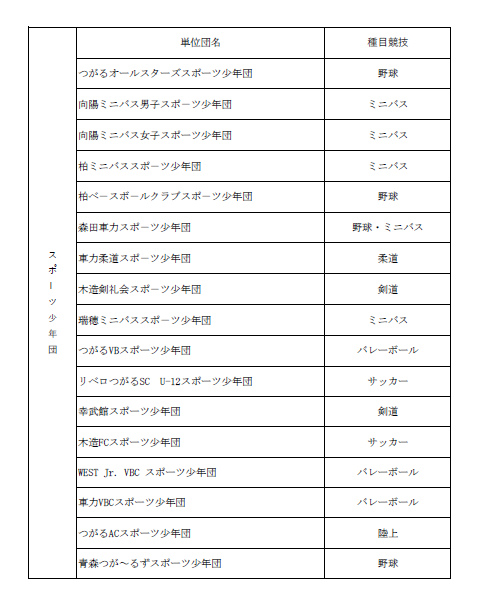 | | 単位団名 | 種目競技 |
|---|---|---|
| スポーツ少年団 | つがるオールスターズスポーツ少年団 | 野球 |
| | 向陽ミニバス男子スポーツ少年団 | ミニバス |
| | 向陽ミニバス女子スポーツ少年団 | ミニバス |
| | 柏ミニバススポーツ少年団 | ミニバス |
| | 柏ベースボールクラブスポーツ少年団 | 野球 |
| | 森田車力スポーツ少年団 | 野球・ミニバス |
| | 車力柔道スポーツ少年団 | 柔道 |
| | 木造剣礼会スポーツ少年団 | 剣道 |
| | 瑞穂ミニバススポーツ少年団 | ミニバス |
| | つがるVBスポーツ少年団 | バレーボール |
| | リベロつがるSC U-12スポーツ少年団 | サッカー |
| | 幸武館スポーツ少年団 | 剣道 |
| | 木造FCスポーツ少年団 | サッカー |
| | WEST Jr. VBC スポーツ少年団 | バレーボール |
| | 車力VBCスポーツ少年団 | バレーボール |
| | つがるACスポーツ少年団 | 陸上 |
| | 青森つが～るずスポーツ少年団 | 野球 |